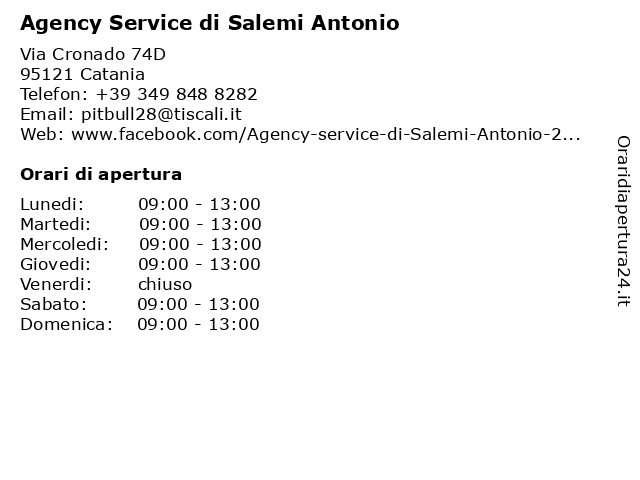 Agency Service di Salemi Antonio

Via Cronado 74D
95121 Catania
Telefon: +39 349 848 8282
Email: pitbull28@tiscali.it
Web: www.facebook.com/Agency-service-di-Salemi-Antonio-2...

Orari di apertura

| Lunedi: | 09:00 - 13:00 |
|---|---|
| Martedi: | 09:00 - 13:00 |
| Mercoledi: | 09:00 - 13:00 |
| Giovedi: | 09:00 - 13:00 |
| Venerdi: | chiuso |
| Sabato: | 09:00 - 13:00 |
| Domenica: | 09:00 - 13:00 |

Oraridiapertura24.it